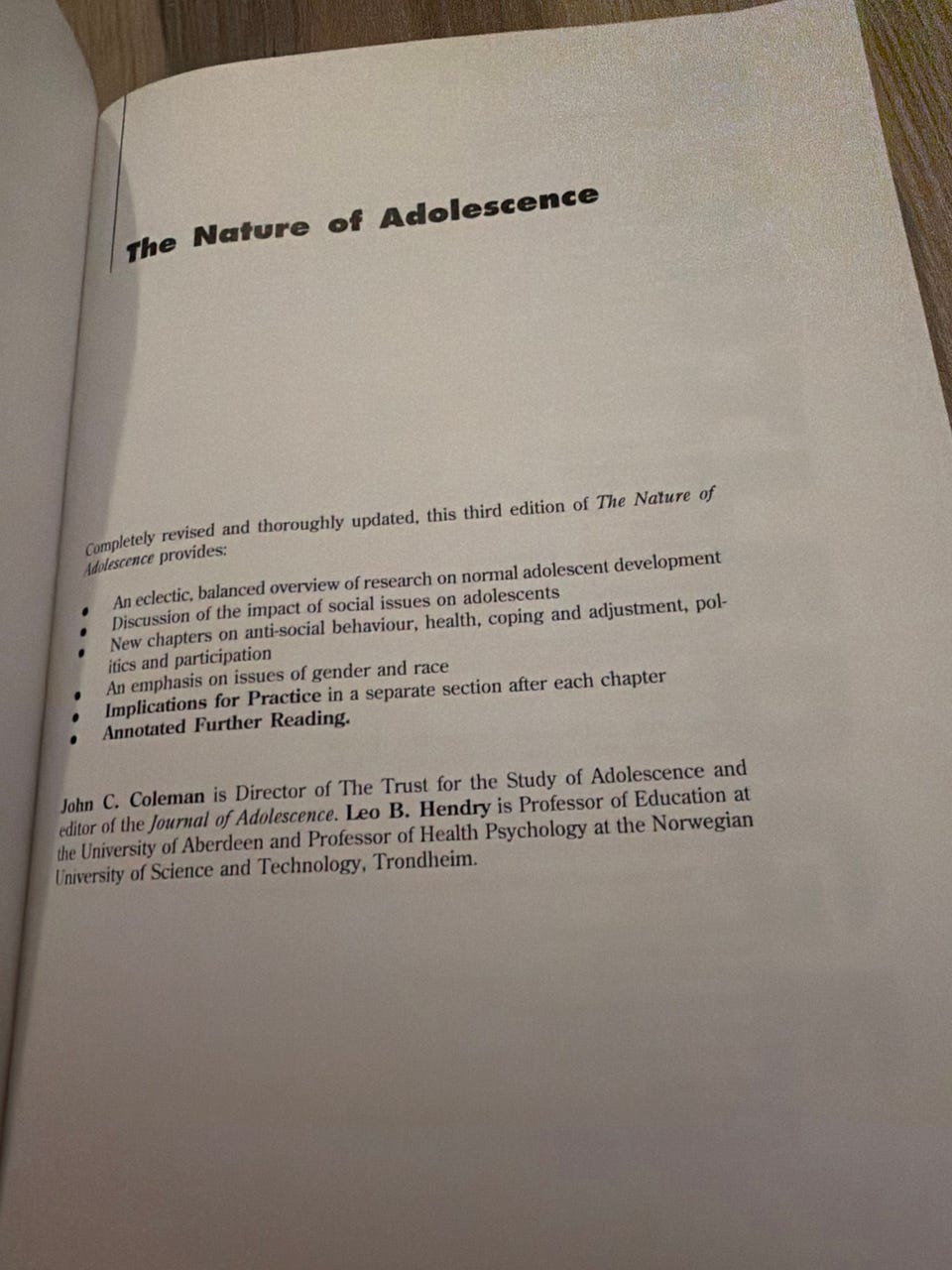 The Nature of Adolescence

Completely revised and thoroughly updated, this third edition of The Nature of Adolescence provides:

• An eclectic, balanced overview of research on normal adolescent development
• Discussion of the impact of social issues on adolescents
• New chapters on anti-social behaviour, health, coping and adjustment, politics and participation
• An emphasis on issues of gender and race
• Implications for Practice in a separate section after each chapter
• Annotated Further Reading.

John C. Coleman is Director of The Trust for the Study of Adolescence and editor of the Journal of Adolescence. Leo B. Hendry is Professor of Education at the University of Aberdeen and Professor of Health Psychology at the Norwegian University of Science and Technology, Trondheim.